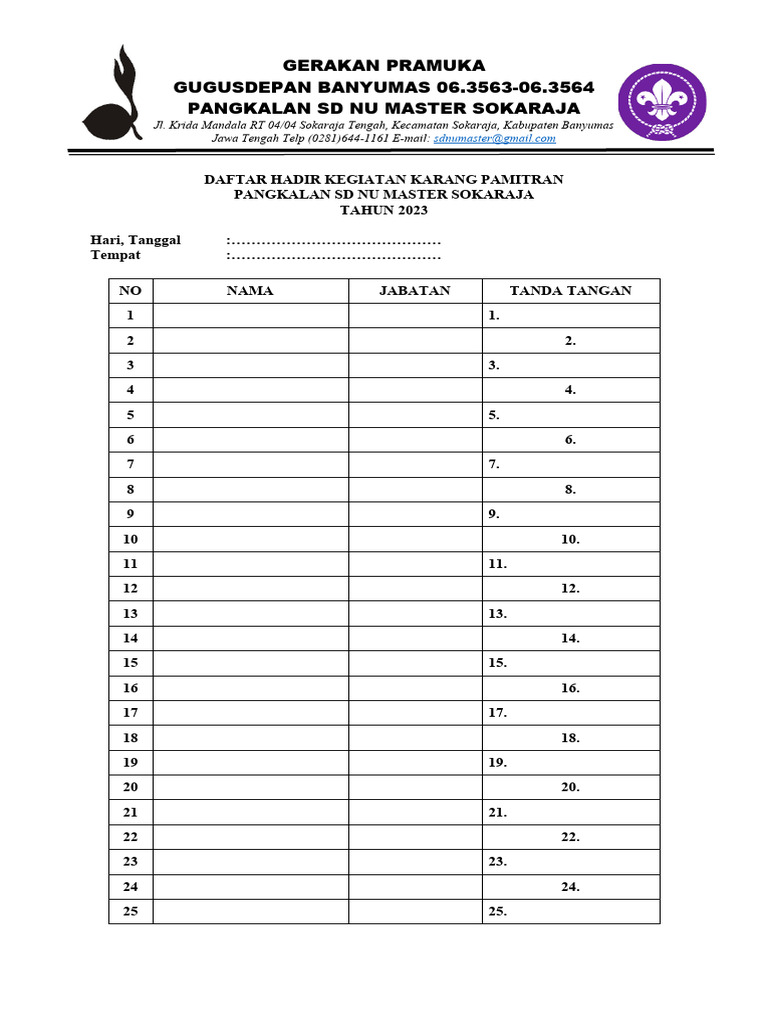 GERAKAN PRAMUKA
GUGUSDEPAN BANYUMAS 06.3563-06.3564
PANGKALAN SD NU MASTER SOKARAJA
Jl. Krida Mandala RT 04/04 Sokaraja Tengah, Kecamatan Sokaraja, Kabupaten Banyumas Jawa Tengah Telp (0281)644-1161 E-mail: sdnumaster@gmail.com

DAFTAR HADIR KEGIATAN KARANG PAMITRAN
PANGKALAN SD NU MASTER SOKARAJA
TAHUN 2023

Hari, Tanggal :……………………………………
Tempat :……………………………………

| NO | NAMA | JABATAN | TANDA TANGAN |
|---|---|---|---|
| 1 | | | 1. |
| 2 | | | 2. |
| 3 | | | 3. |
| 4 | | | 4. |
| 5 | | | 5. |
| 6 | | | 6. |
| 7 | | | 7. |
| 8 | | | 8. |
| 9 | | | 9. |
| 10 | | | 10. |
| 11 | | | 11. |
| 12 | | | 12. |
| 13 | | | 13. |
| 14 | | | 14. |
| 15 | | | 15. |
| 16 | | | 16. |
| 17 | | | 17. |
| 18 | | | 18. |
| 19 | | | 19. |
| 20 | | | 20. |
| 21 | | | 21. |
| 22 | | | 22. |
| 23 | | | 23. |
| 24 | | | 24. |
| 25 | | | 25. |